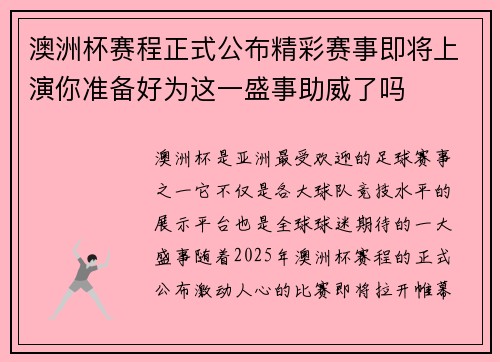 澳洲杯赛程正式公布精彩赛事即将上演你准备好为这一盛事助威了吗

澳洲杯是亚洲最受欢迎的足球赛事之一它不仅是各大球队竞技水平的展示平台也是全球球迷期待的一大盛事随着2025年澳洲杯赛程的正式公布激动人心的比赛即将拉开帷幕